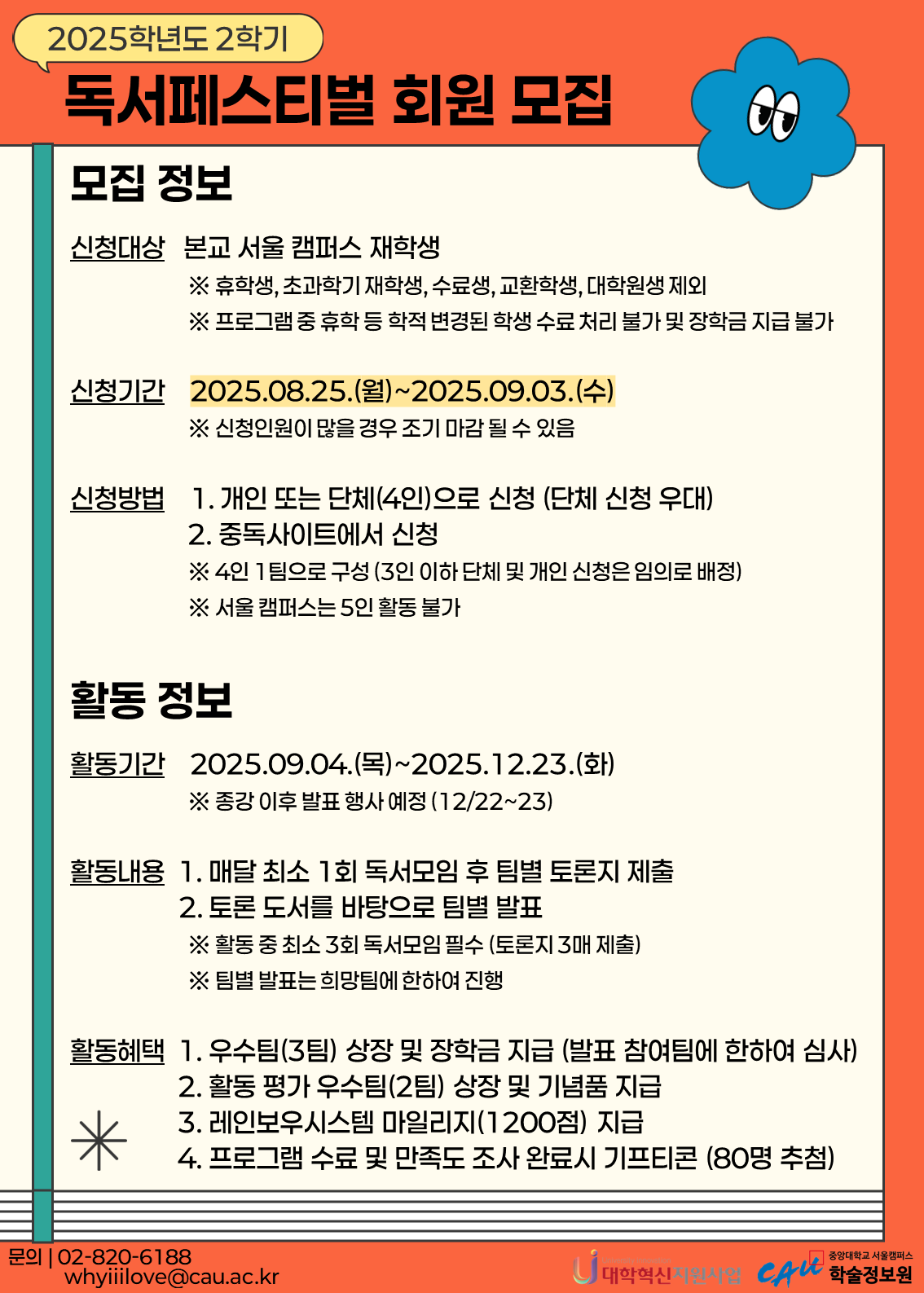 2025학년도 2학기

독서페스티벌 회원 모집

모집 정보

신청대상 본교 서울 캠퍼스 재학생
※ 휴학생, 초과학기 재학생, 수료생, 교환학생, 대학원생 제외
※ 프로그램 중 휴학 등 학적 변경된 학생 수료 처리 불가 및 장학금 지급 불가

신청기간 2025.08.25.(월)~2025.09.03.(수)
※ 신청인원이 많을 경우 조기 마감 될 수 있음

신청방법 1. 개인 또는 단체(4인)으로 신청 (단체 신청 우대)
2. 중독사이트에서 신청
※ 4인 1팀으로 구성 (3인 이하 단체 및 개인 신청은 임의로 배정)
※ 서울 캠퍼스는 5인 활동 불가

활동 정보

활동기간 2025.09.04.(목)~2025.12.23.(화)
※ 종강 이후 발표 행사 예정 (12/22~23)

활동내용 1. 매달 최소 1회 독서모임 후 팀별 토론지 제출
2. 토론 도서를 바탕으로 팀별 발표
※ 활동 중 최소 3회 독서모임 필수 (토론지 3매 제출)
※ 팀별 발표는 희망팀에 한하여 진행

활동혜택 1. 우수팀(3팀) 상장 및 장학금 지급 (발표 참여팀에 한하여 심사)
2. 활동 평가 우수팀(2팀) 상장 및 기념품 지급
3. 레인보우시스템 마일리지(1200점) 지급
4. 프로그램 수료 및 만족도 조사 완료시 기프티콘 (80명 추첨)

문의 | 02-820-6188
whyiiilove@cau.ac.kr

대학혁신지원사업
CAU 중앙대학교 서울캠퍼스 학술정보원